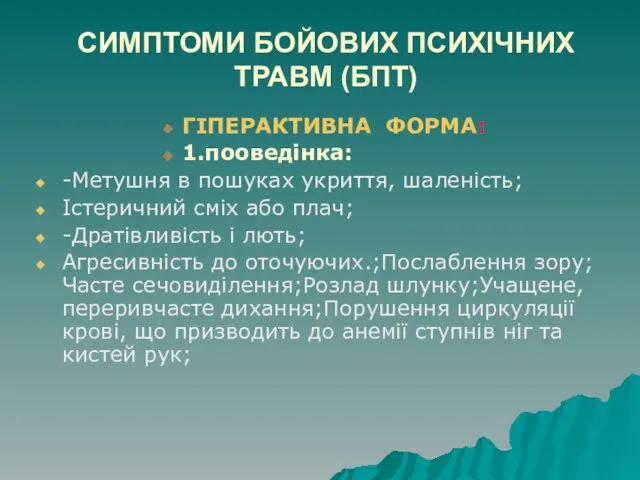 СИМПТОМИ БОЙОВИХ ПСИХІЧНИХ ТРАВМ (БПТ)

ГІПЕРАКТИВНА ФОРМА:

1.пооведінка:

-Метушня в пошуках укриття, шаленість;

Істеричний сміх або плач;

-Дратівливість і лють;

Агресивність до оточуючих.;Послаблення зору; Часте сечовиділення;Розлад шлунку;Учащене, переривчасте дихання;Порушення циркуляції крові, що призводить до анемії ступнів ніг та кистей рук;